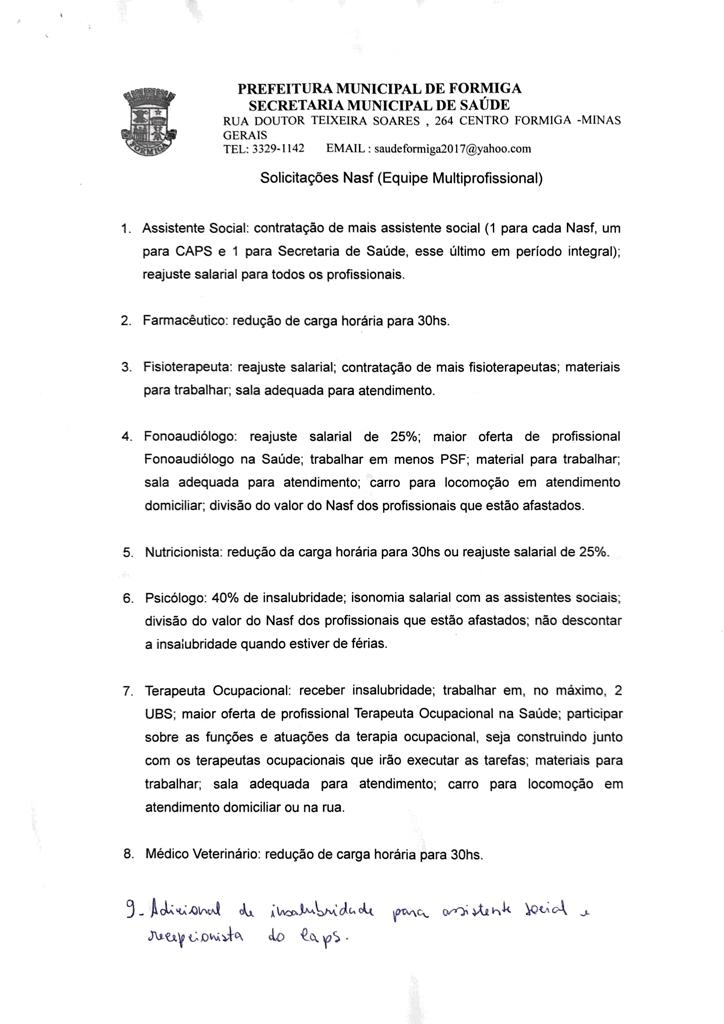 FORMIGA

PREFEITURA MUNICIPAL DE FORMIGA
SECRETARIA MUNICIPAL DE SAÚDE
RUA DOUTOR TEIXEIRA SOARES , 264 CENTRO FORMIGA -MINAS GERAIS
TEL: 3329-1142 EMAIL : saudeformiga2017@yahoo.com

Solicitações Nasf (Equipe Multiprofissional)

1. Assistente Social: contratação de mais assistente social (1 para cada Nasf, um para CAPS e 1 para Secretaria de Saúde, esse último em período integral); reajuste salarial para todos os profissionais.

2. Farmacêutico: redução de carga horária para 30hs.

3. Fisioterapeuta: reajuste salarial; contratação de mais fisioterapeutas; materiais para trabalhar; sala adequada para atendimento.

4. Fonoaudiólogo: reajuste salarial de 25%; maior oferta de profissional Fonoaudiólogo na Saúde; trabalhar em menos PSF; material para trabalhar; sala adequada para atendimento; carro para locomoção em atendimento domiciliar; divisão do valor do Nasf dos profissionais que estão afastados.

5. Nutricionista: redução da carga horária para 30hs ou reajuste salarial de 25%.

6. Psicólogo: 40% de insalubridade; isonomia salarial com as assistentes sociais; divisão do valor do Nasf dos profissionais que estão afastados; não descontar a insalubridade quando estiver de férias.

7. Terapeuta Ocupacional: receber insalubridade; trabalhar em, no máximo, 2 UBS; maior oferta de profissional Terapeuta Ocupacional na Saúde; participar sobre as funções e atuações da terapia ocupacional, seja construindo junto com os terapeutas ocupacionais que irão executar as tarefas; materiais para trabalhar; sala adequada para atendimento; carro para locomoção em atendimento domiciliar ou na rua.

8. Médico Veterinário: redução de carga horária para 30hs.

9- Adicional de insalubridade para assistente social e recepcionista do Caps.